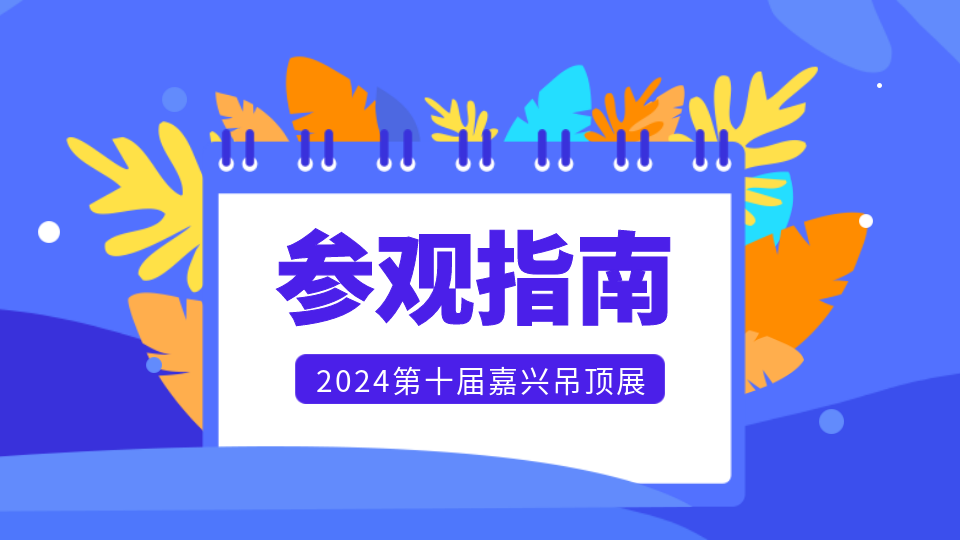 参观指南

2024第十届嘉兴吊顶展